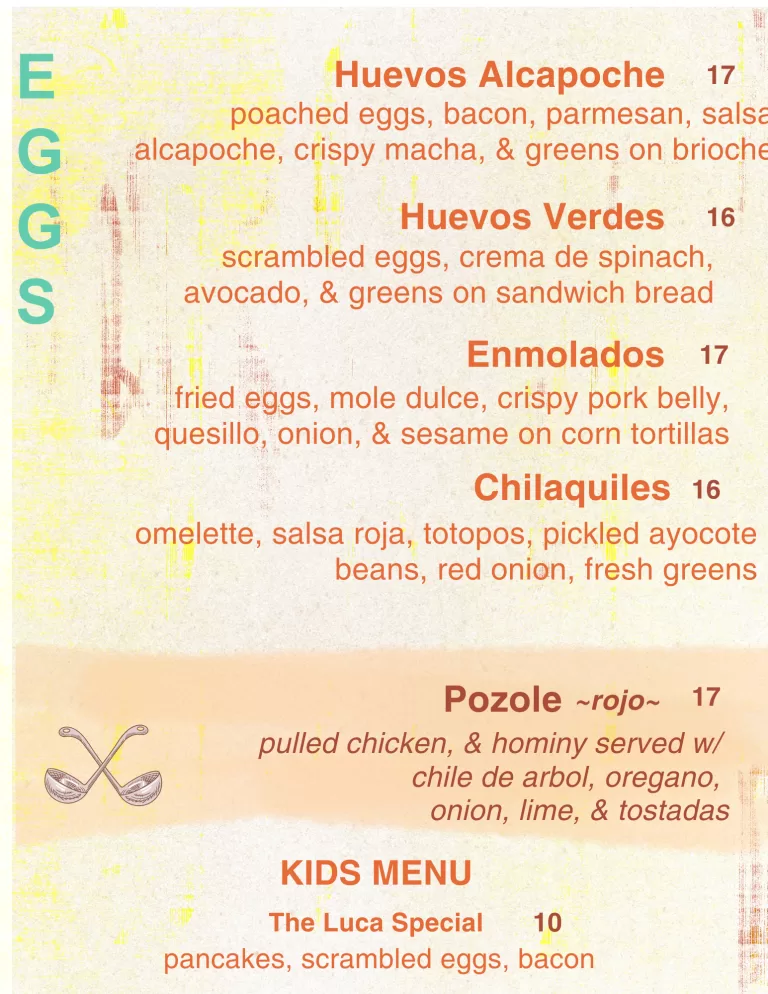 EGGS

Huevos Alcapoche 17
poached eggs, bacon, parmesan, salsa alcapoche, crispy macha, & greens on brioche

Huevos Verdes 16
scrambled eggs, crema de spinach, avocado, & greens on sandwich bread

Enmolados 17
fried eggs, mole dulce, crispy pork belly, quesillo, onion, & sesame on corn tortillas

Chilaquiles 16
omelette, salsa roja, totopos, pickled ayocote beans, red onion, fresh greens

Pozole ~rojo~ 17
pulled chicken, & hominy served w/ chile de arbol, oregano, onion, lime, & tostadas

KIDS MENU

The Luca Special 10
pancakes, scrambled eggs, bacon